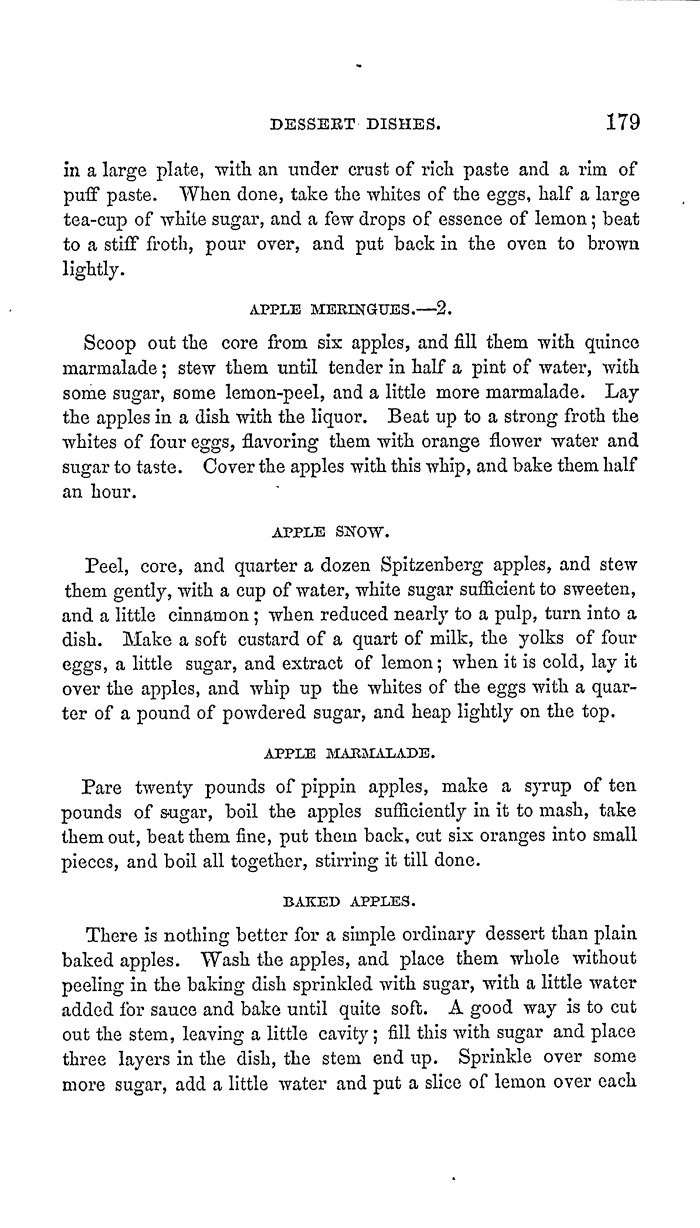 DESSERT DISHES. 179

in a large plate, with an under crust of rich paste and a rim of puff paste. When done, take the whites of the eggs, half a large tea-cup of white sugar, and a few drops of essence of lemon; beat to a stiff froth, pour over, and put back in the oven to brown lightly.

APPLE MERINGUES.—2.

Scoop out the core from six apples, and fill them with quince marmalade; stew them until tender in half a pint of water, with some sugar, some lemon-peel, and a little more marmalade. Lay the apples in a dish with the liquor. Beat up to a strong froth the whites of four eggs, flavoring them with orange flower water and sugar to taste. Cover the apples with this whip, and bake them half an hour.

APPLE SNOW.

Peel, core, and quarter a dozen Spitzenberg apples, and stew them gently, with a cup of water, white sugar sufficient to sweeten, and a little cinnamon; when reduced nearly to a pulp, turn into a dish. Make a soft custard of a quart of milk, the yolks of four eggs, a little sugar, and extract of lemon; when it is cold, lay it over the apples, and whip up the whites of the eggs with a quarter of a pound of powdered sugar, and heap lightly on the top.

APPLE MARMALADE.

Pare twenty pounds of pippin apples, make a syrup of ten pounds of sugar, boil the apples sufficiently in it to mash, take them out, beat them fine, put them back, cut six oranges into small pieces, and boil all together, stirring it till done.

BAKED APPLES.

There is nothing better for a simple ordinary dessert than plain baked apples. Wash the apples, and place them whole without peeling in the baking dish sprinkled with sugar, with a little water added for sauce and bake until quite soft. A good way is to cut out the stem, leaving a little cavity; fill this with sugar and place three layers in the dish, the stem end up. Sprinkle over some more sugar, add a little water and put a slice of lemon over each